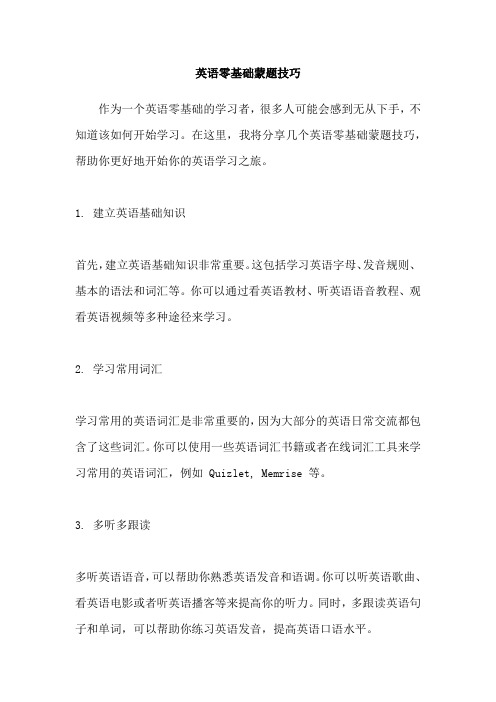 英语零基础蒙题技巧

作为一个英语零基础的学习者，很多人可能会感到无从下手，不知道该如何开始学习。在这里，我将分享几个英语零基础蒙题技巧，帮助你更好地开始你的英语学习之旅。

1. 建立英语基础知识

首先，建立英语基础知识非常重要。这包括学习英语字母、发音规则、基本的语法和词汇等。你可以通过看英语教材、听英语语音教程、观看英语视频等多种途径来学习。

2. 学习常用词汇

学习常用的英语词汇是非常重要的，因为大部分的英语日常交流都包含了这些词汇。你可以使用一些英语词汇书籍或者在线词汇工具来学习常用的英语词汇，例如 Quizlet, Memrise 等。

3. 多听多跟读

多听英语语音，可以帮助你熟悉英语发音和语调。你可以听英语歌曲、看英语电影或者听英语播客等来提高你的听力。同时，多跟读英语句子和单词，可以帮助你练习英语发音，提高英语口语水平。